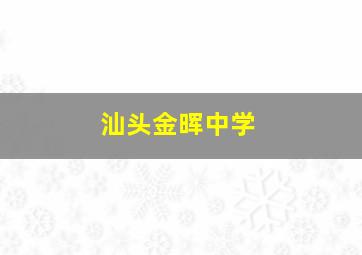 汕头金晖中学